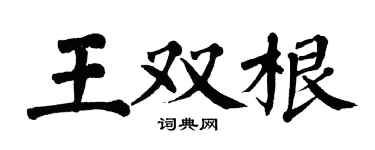 王双根

词典网